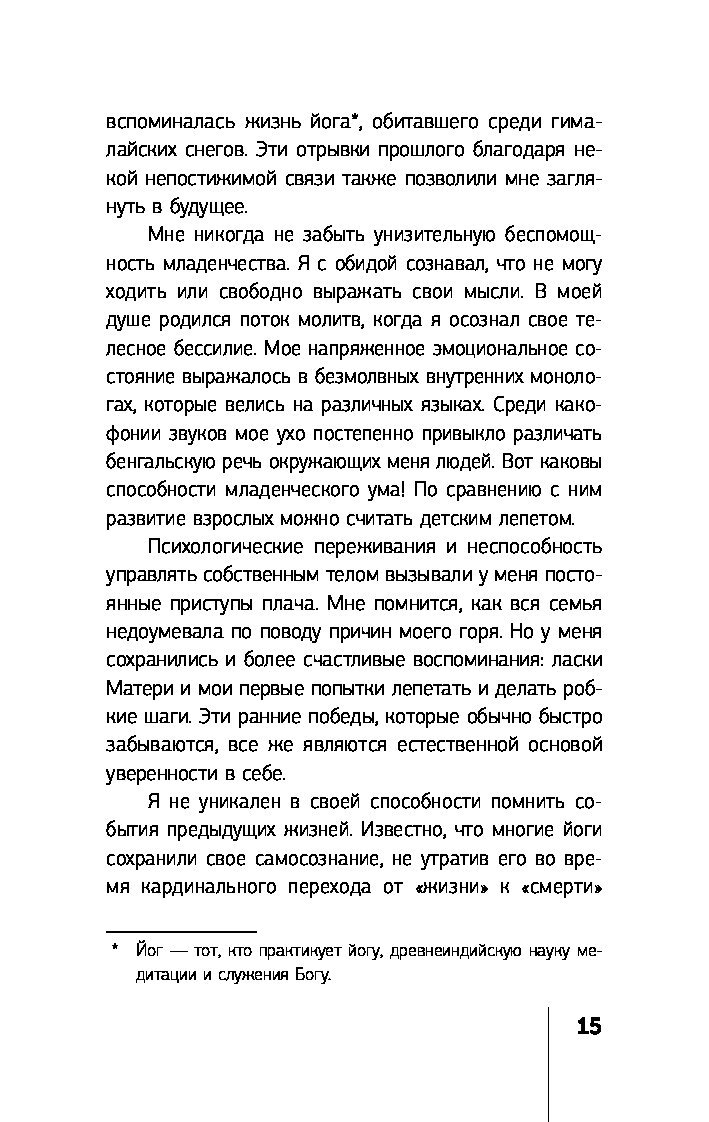 вспоминалась жизнь йога*, обитавшего среди гималайских снегов. Эти отрывки прошлого благодаря некой непостижимой связи также позволили мне заглянуть в будущее.

Мне никогда не забыть унизительную беспомощность младенчества. Я с обидой сознавал, что не могу ходить или свободно выражать свои мысли. В моей душе родился поток молитв, когда я осознал свое телесное бессилие. Мое напряженное эмоциональное состояние выражалось в безмолвных внутренних монологах, которые велись на различных языках. Среди какофонии звуков мое ухо постепенно привыкло различать бенгальскую речь окружающих меня людей. Вот каковы способности младенческого ума! По сравнению с ним развитие взрослых можно считать детским лепетом.

Психологические переживания и неспособность управлять собственным телом вызывали у меня постоянные приступы плача. Мне помнится, как вся семья недоумевала по поводу причин моего горя. Но у меня сохранились и более счастливые воспоминания: ласки Матери и мои первые попытки лепетать и делать робкие шаги. Эти ранние победы, которые обычно быстро забываются, все же являются естественной основой уверенности в себе.

Я не уникален в своей способности помнить события предыдущих жизней. Известно, что многие йоги сохранили свое самосознание, не утратив его во время кардинального перехода от «жизни» к «смерти»

* Йог — тот, кто практикует йогу, древнеиндийскую науку медитации и служения Богу.

15